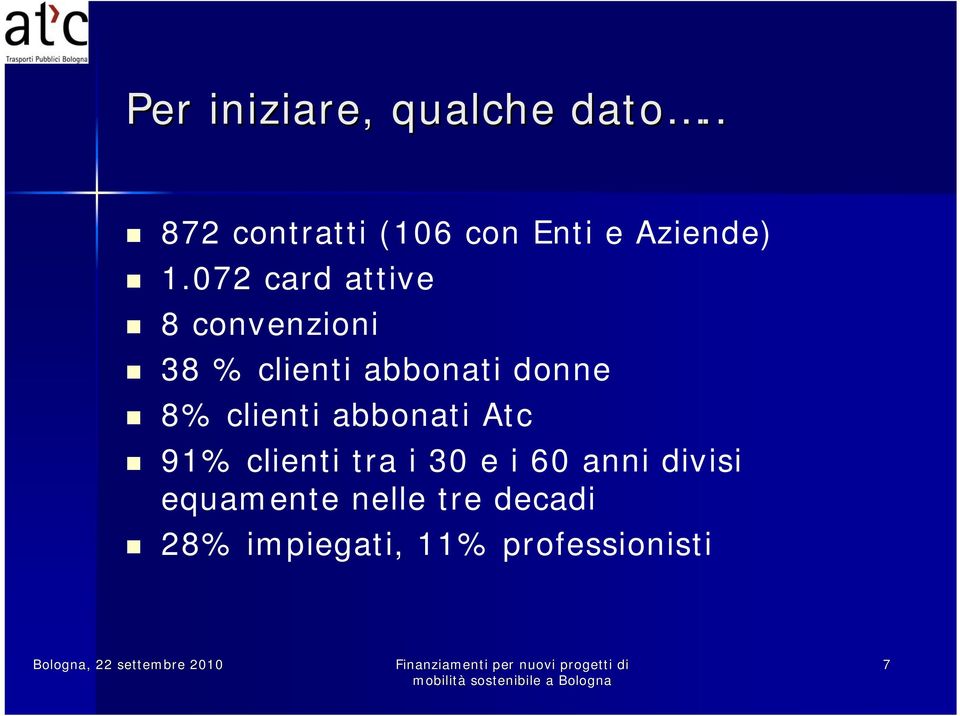 atc
Trasporti Pubblici Bologna

Per iniziare, qualche dato…..

872 contratti (106 con Enti e Aziende)

1.072 card attive

8 convenzioni

38 % clienti abbonati donne

8% clienti abbonati Atc

91% clienti tra i 30 e i 60 anni divisi equamente nelle tre decadi

28% impiegati, 11% professionisti

Bologna, 22 settembre 2010

Finanziamenti per nuovi progetti di mobilità sostenibile a Bologna

7